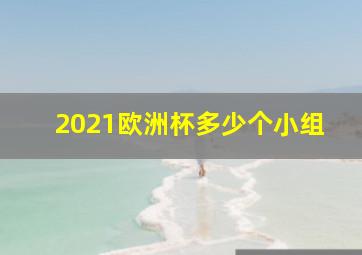 2021欧洲杯多少个小组